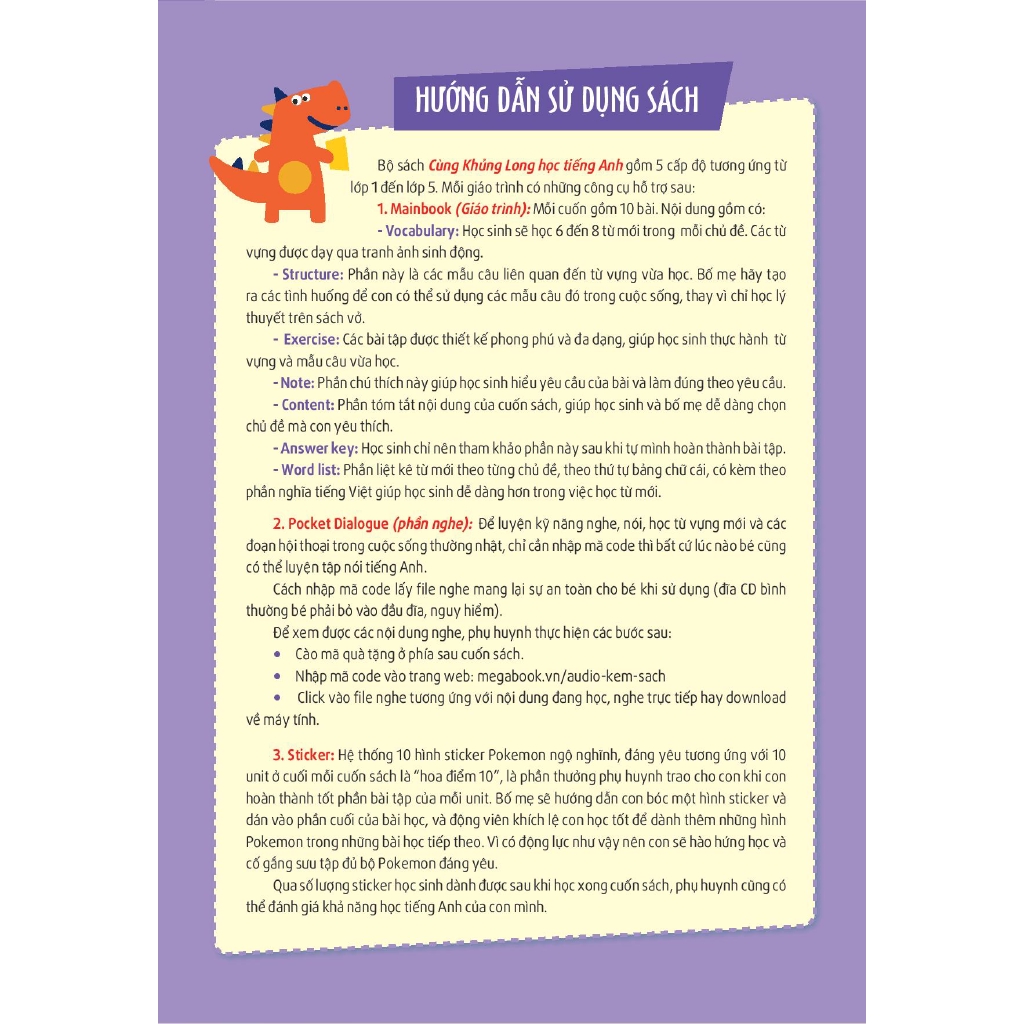 HƯỚNG DẪN SỬ DỤNG SÁCH

Bộ sách Cùng Khủng Long học tiếng Anh gồm 5 cấp độ tương ứng từ lớp 1 đến lớp 5. Mỗi giáo trình có những công cụ hỗ trợ sau:

1. Mainbook (Giáo trình): Mỗi cuốn gồm 10 bài. Nội dung gồm có:

- Vocabulary: Học sinh sẽ học 6 đến 8 từ mới trong mỗi chủ đề. Các từ vựng được dạy qua tranh ảnh sinh động.

- Structure: Phần này là các mẫu câu liên quan đến từ vựng vừa học. Bố mẹ hãy tạo ra các tình huống để con có thể sử dụng các mẫu câu đó trong cuộc sống, thay vì chỉ học lý thuyết trên sách vở.

- Exercise: Các bài tập được thiết kế phong phú và đa dạng, giúp học sinh thực hành từ vựng và mẫu câu vừa học.

- Note: Phần chú thích này giúp học sinh hiểu yêu cầu của bài và làm đúng theo yêu cầu.

- Content: Phần tóm tắt nội dung của cuốn sách, giúp học sinh và bố mẹ dễ dàng chọn chủ đề mà con yêu thích.

- Answer key: Học sinh chỉ nên tham khảo phần này sau khi tự mình hoàn thành bài tập.

- Word list: Phần liệt kê từ mới theo từng chủ đề, theo thứ tự bảng chữ cái, có kèm theo phần nghĩa tiếng Việt giúp học sinh dễ dàng hơn trong việc học từ mới.

2. Pocket Dialogue (phần nghe): Để luyện kỹ năng nghe, nói, học từ vựng mới và các đoạn hội thoại trong cuộc sống thường nhật, chỉ cần nhập mã code thì bất cứ lúc nào bé cũng có thể luyện tập nói tiếng Anh.

Cách nhập mã code lấy file nghe mang lại sự an toàn cho bé khi sử dụng (đĩa CD bình thường bé phải bỏ vào đầu đĩa, nguy hiểm).

Để xem được các nội dung nghe, phụ huynh thực hiện các bước sau:
• Cào mã quà tặng ở phía sau cuốn sách.
• Nhập mã code vào trang web: megabook.vn/audio-kem-sach
• Click vào file nghe tương ứng với nội dung đang học, nghe trực tiếp hay download về máy tính.

3. Sticker: Hệ thống 10 hình sticker Pokemon ngộ nghĩnh, đáng yêu tương ứng với 10 unit ở cuối mỗi cuốn sách là "hoa điểm 10", là phần thưởng phụ huynh trao cho con khi con hoàn thành tốt phần bài tập của mỗi unit. Bố mẹ sẽ hướng dẫn con bóc một hình sticker và dán vào phần cuối của bài học, và động viên khích lệ con học tốt để dành thêm những hình Pokemon trong những bài học tiếp theo. Vì có động lực như vậy nên con sẽ hào hứng học và cố gắng sưu tập đủ bộ Pokemon đáng yêu.

Qua số lượng sticker học sinh dành được sau khi học xong cuốn sách, phụ huynh cũng có thể đánh giá khả năng học tiếng Anh của con mình.